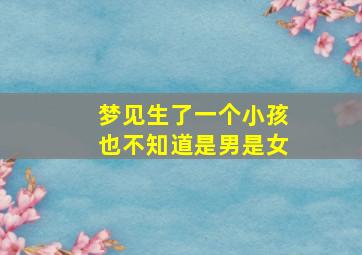 梦见生了一个小孩
也不知道是男是女